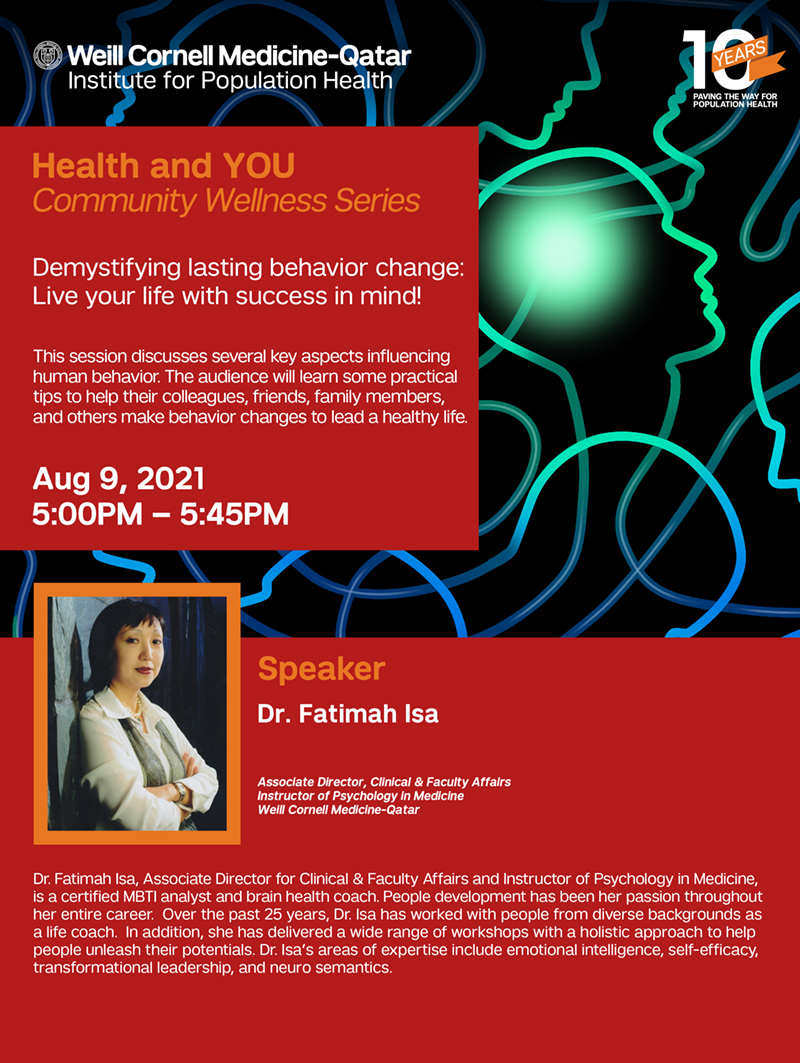 Weill Cornell Medicine-Qatar
Institute for Population Health

10 YEARS
PAVING THE WAY FOR POPULATION HEALTH

Health and YOU
Community Wellness Series

Demystifying lasting behavior change: Live your life with success in mind!

This session discusses several key aspects influencing human behavior. The audience will learn some practical tips to help their colleagues, friends, family members, and others make behavior changes to lead a healthy life.

Aug 9, 2021
5:00PM – 5:45PM

Speaker

Dr. Fatimah Isa

Associate Director, Clinical & Faculty Affairs
Instructor of Psychology in Medicine
Weill Cornell Medicine-Qatar

Dr. Fatimah Isa, Associate Director for Clinical & Faculty Affairs and Instructor of Psychology in Medicine, is a certified MBTI analyst and brain health coach. People development has been her passion throughout her entire career. Over the past 25 years, Dr. Isa has worked with people from diverse backgrounds as a life coach. In addition, she has delivered a wide range of workshops with a holistic approach to help people unleash their potentials. Dr. Isa's areas of expertise include emotional intelligence, self-efficacy, transformational leadership, and neuro semantics.